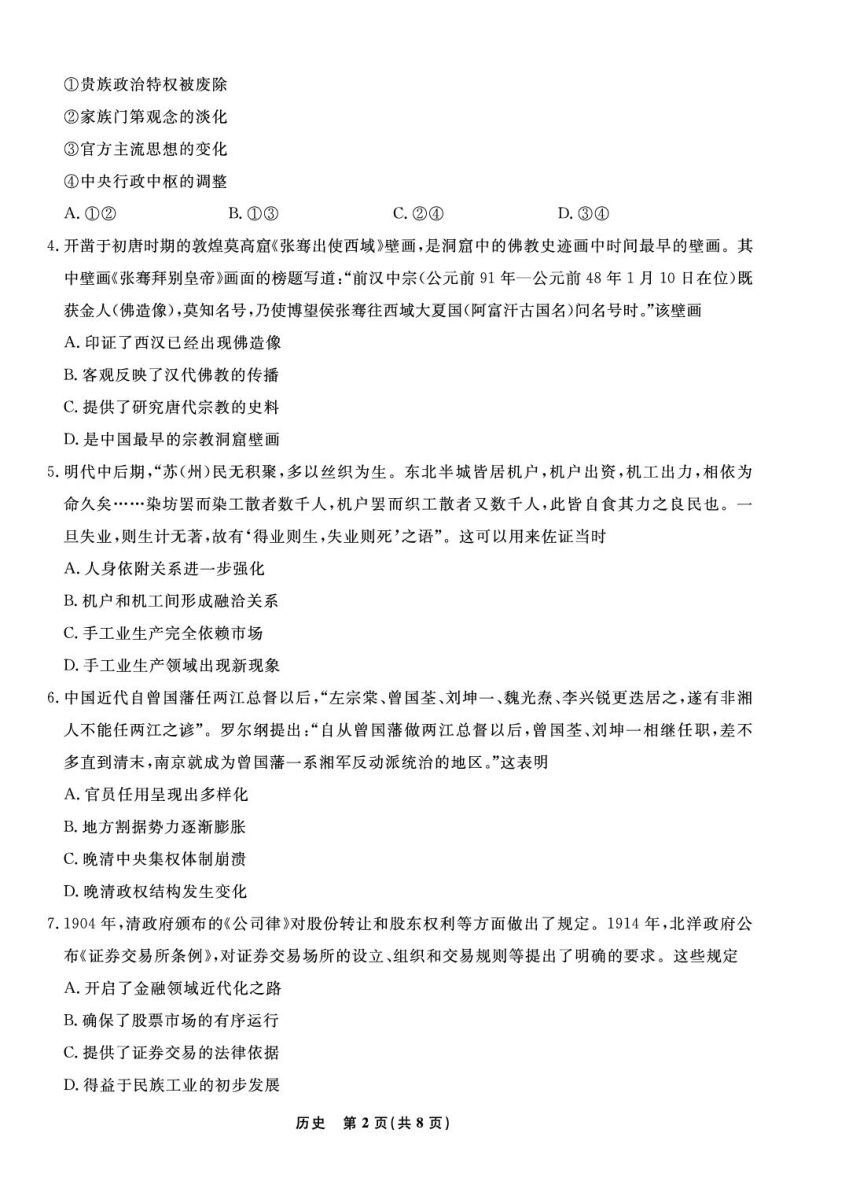 ①贵族政治特权被废除

②家族门第观念的淡化

③官方主流思想的变化

④中央行政中枢的调整

A. ①②　　B. ①③　　C. ②④　　D. ③④

4. 开凿于初唐时期的敦煌莫高窟《张骞出使西域》壁画，是洞窟中的佛教史迹画中时间最早的壁画。其中壁画《张骞拜别皇帝》画面的榜题写道："前汉中宗(公元前 91 年—公元前 48 年 1 月 10 日在位)既获金人(佛造像)，莫知名号，乃使博望侯张骞往西域大夏国(阿富汗古国名)问名号时。"该壁画

A. 印证了西汉已经出现佛造像

B. 客观反映了汉代佛教的传播

C. 提供了研究唐代宗教的史料

D. 是中国最早的宗教洞窟壁画

5. 明代中后期，"苏(州)民无积聚，多以丝织为生。东北半城皆居机户，机户出资，机工出力，相依为命久矣……染坊罢而染工散者数千人，机户罢而织工散者又数千人，此皆自食其力之良民也。一旦失业，则生计无著，故有'得业则生，失业则死'之语"。这可以用来佐证当时

A. 人身依附关系进一步强化

B. 机户和机工间形成融洽关系

C. 手工业生产完全依赖市场

D. 手工业生产领域出现新现象

6. 中国近代自曾国藩任两江总督以后，"左宗棠、曾国荃、刘坤一、魏光焘、李兴锐更迭居之，遂有非湘人不能任两江之谚"。罗尔纲提出："自从曾国藩做两江总督以后，曾国荃、刘坤一相继任职，差不多直到清末，南京就成为曾国藩一系湘军反动派统治的地区。"这表明

A. 官员任用呈现出多样化

B. 地方割据势力逐渐膨胀

C. 晚清中央集权体制崩溃

D. 晚清政权结构发生变化

7. 1904 年，清政府颁布的《公司律》对股份转让和股东权利等方面做出了规定。1914 年，北洋政府公布《证券交易所条例》，对证券交易场所的设立、组织和交易规则等提出了明确的要求。这些规定

A. 开启了金融领域近代化之路

B. 确保了股票市场的有序运行

C. 提供了证券交易的法律依据

D. 得益于民族工业的初步发展

历史　第 2 页(共 8 页)